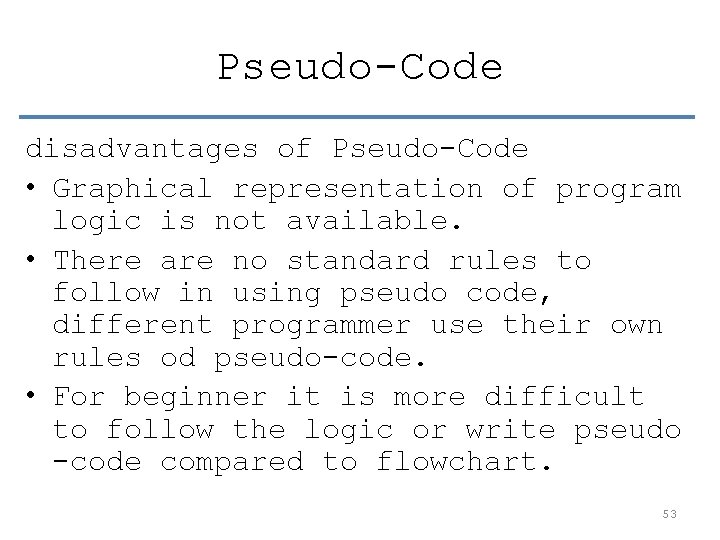 Pseudo-Code

disadvantages of Pseudo-Code

• Graphical representation of program logic is not available.

• There are no standard rules to follow in using pseudo code, different programmer use their own rules od pseudo-code.

• For beginner it is more difficult to follow the logic or write pseudo -code compared to flowchart.

53